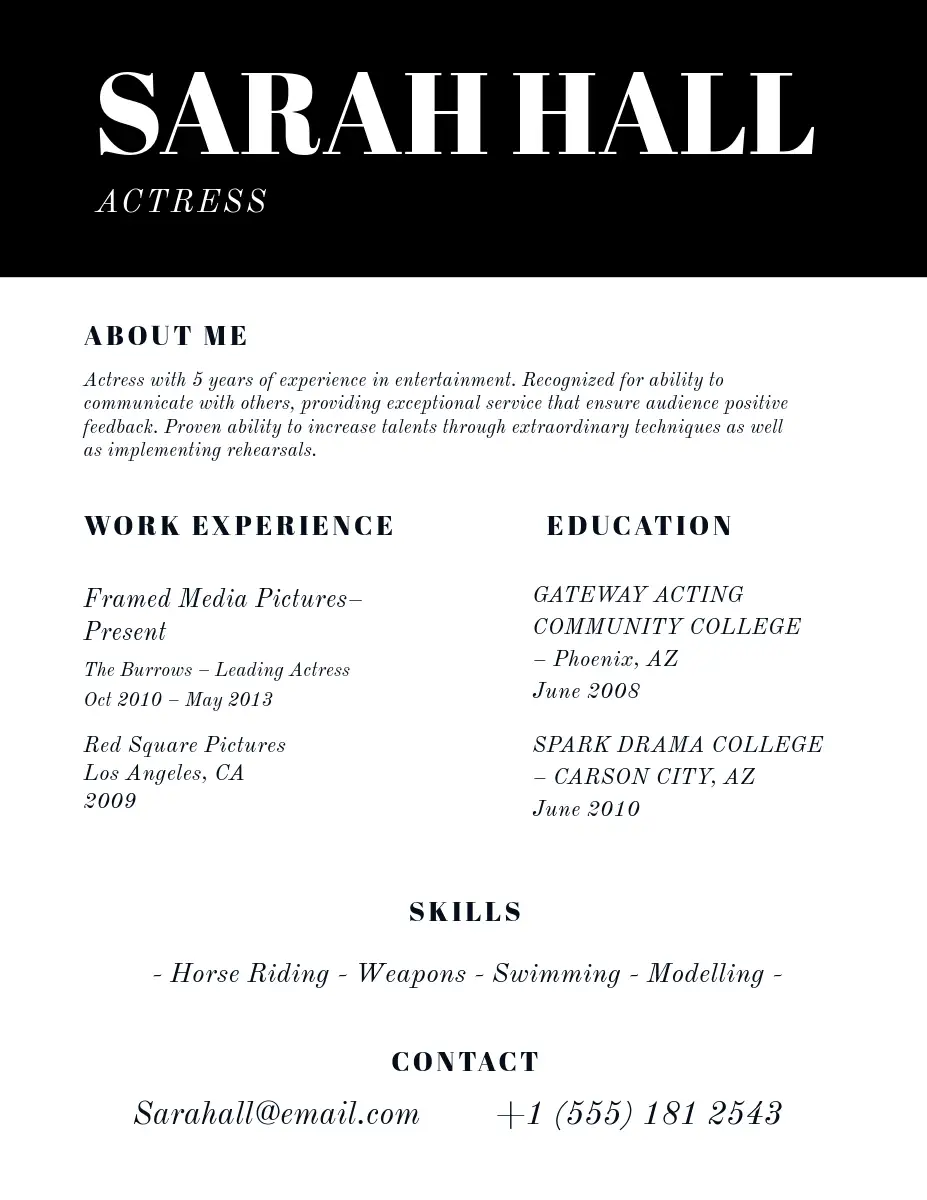 SARAH HALL
ACTRESS

ABOUT ME

Actress with 5 years of experience in entertainment. Recognized for ability to communicate with others, providing exceptional service that ensure audience positive feedback. Proven ability to increase talents through extraordinary techniques as well as implementing rehearsals.

WORK EXPERIENCE

Framed Media Pictures– Present
The Burrows – Leading Actress
Oct 2010 – May 2013

Red Square Pictures
Los Angeles, CA
2009

EDUCATION

GATEWAY ACTING COMMUNITY COLLEGE – Phoenix, AZ
June 2008

SPARK DRAMA COLLEGE – CARSON CITY, AZ
June 2010

SKILLS

- Horse Riding - Weapons - Swimming - Modelling -

CONTACT

Sarahall@email.com +1 (555) 181 2543